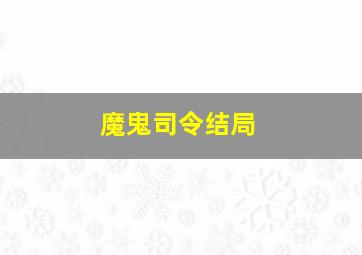 魔鬼司令结局